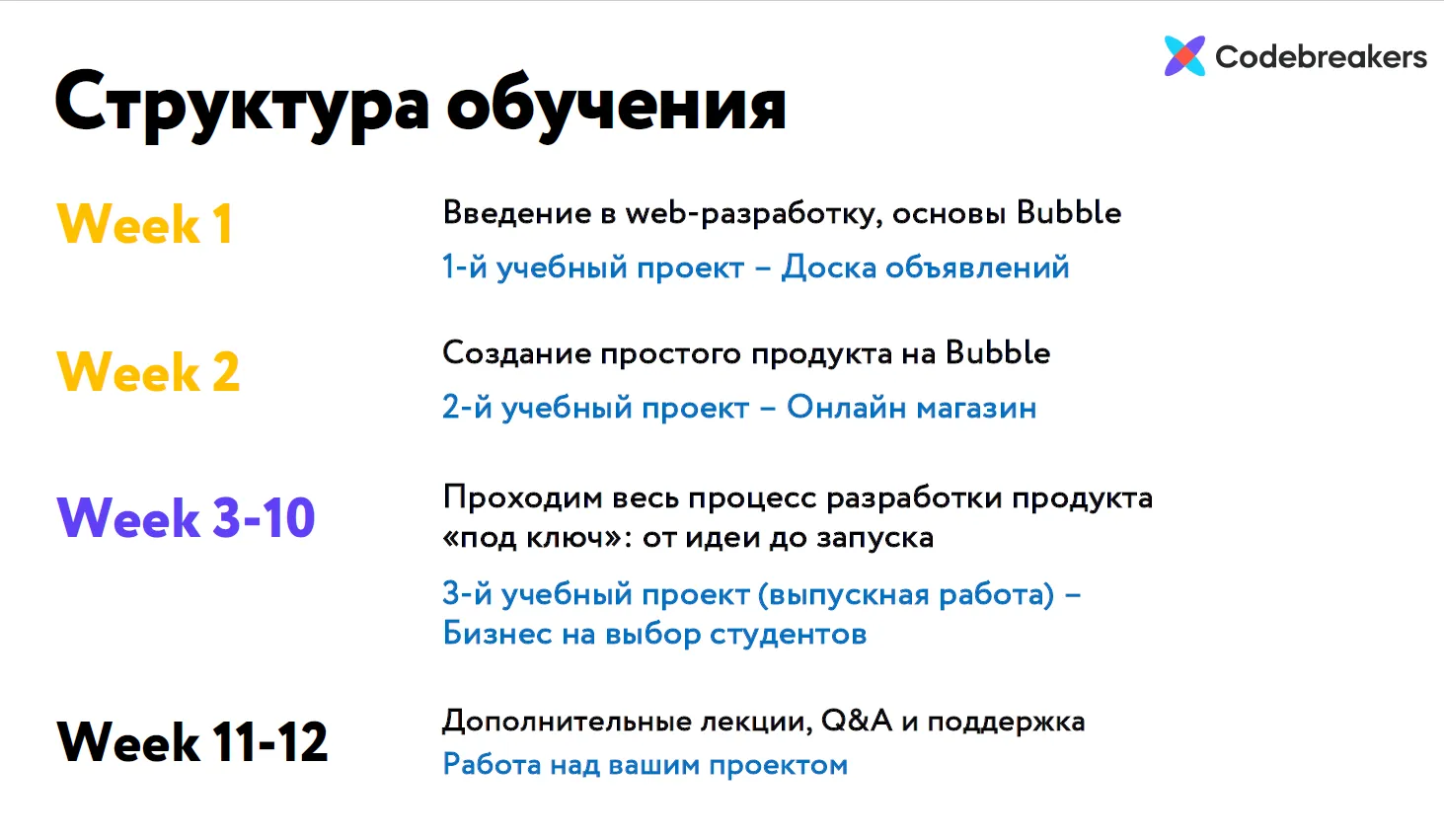 Codebreakers

Структура обучения

Week 1

Введение в web-разработку, основы Bubble

1-й учебный проект – Доска объявлений

Week 2

Создание простого продукта на Bubble

2-й учебный проект – Онлайн магазин

Week 3-10

Проходим весь процесс разработки продукта «под ключ»: от идеи до запуска

3-й учебный проект (выпускная работа) – Бизнес на выбор студентов

Week 11-12

Дополнительные лекции, Q&A и поддержка

Работа над вашим проектом